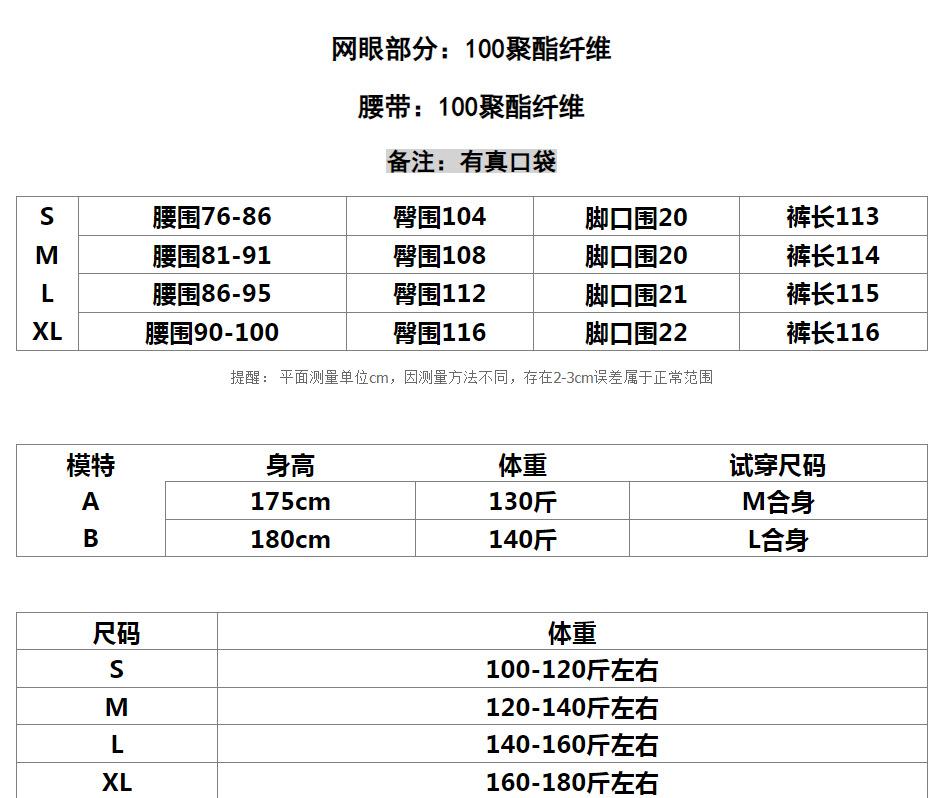 网眼部分：100聚酯纤维

腰带：100聚酯纤维

备注：有真口袋

| S | 腰围76-86 | 臀围104 | 脚口围20 | 裤长113 |
|---|---|---|---|---|
| M | 腰围81-91 | 臀围108 | 脚口围20 | 裤长114 |
| L | 腰围86-95 | 臀围112 | 脚口围21 | 裤长115 |
| XL | 腰围90-100 | 臀围116 | 脚口围22 | 裤长116 |

提醒：平面测量单位cm，因测量方法不同，存在2-3cm误差属于正常范围

| 模特 | 身高 | 体重 | 试穿尺码 |
|---|---|---|---|
| A | 175cm | 130斤 | M合身 |
| B | 180cm | 140斤 | L合身 |

| 尺码 | 体重 |
|---|---|
| S | 100-120斤左右 |
| M | 120-140斤左右 |
| L | 140-160斤左右 |
| XL | 160-180斤左右 |